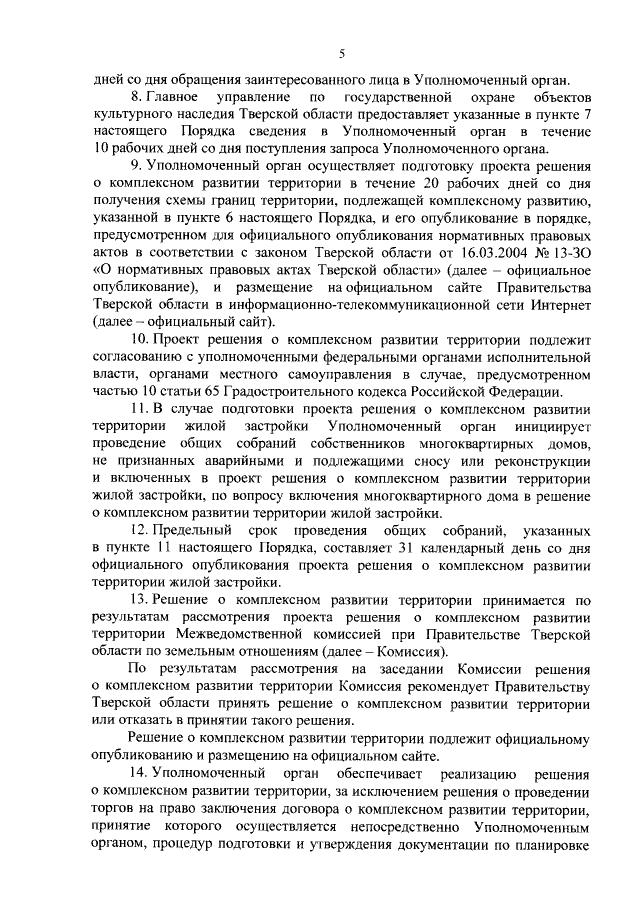 5

дней со дня обращения заинтересованного лица в Уполномоченный орган.

8. Главное управление по государственной охране объектов культурного наследия Тверской области предоставляет указанные в пункте 7 настоящего Порядка сведения в Уполномоченный орган в течение 10 рабочих дней со дня поступления запроса Уполномоченного органа.

9. Уполномоченный орган осуществляет подготовку проекта решения о комплексном развитии территории в течение 20 рабочих дней со дня получения схемы границ территории, подлежащей комплексному развитию, указанной в пункте 6 настоящего Порядка, и его опубликование в порядке, предусмотренном для официального опубликования нормативных правовых актов в соответствии с законом Тверской области от 16.03.2004 № 13-ЗО «О нормативных правовых актах Тверской области» (далее – официальное опубликование), и размещение на официальном сайте Правительства Тверской области в информационно-телекоммуникационной сети Интернет (далее – официальный сайт).

10. Проект решения о комплексном развитии территории подлежит согласованию с уполномоченными федеральными органами исполнительной власти, органами местного самоуправления в случае, предусмотренном частью 10 статьи 65 Градостроительного кодекса Российской Федерации.

11. В случае подготовки проекта решения о комплексном развитии территории жилой застройки Уполномоченный орган инициирует проведение общих собраний собственников многоквартирных домов, не признанных аварийными и подлежащими сносу или реконструкции и включенных в проект решения о комплексном развитии территории жилой застройки, по вопросу включения многоквартирного дома в решение о комплексном развитии территории жилой застройки.

12. Предельный срок проведения общих собраний, указанных в пункте 11 настоящего Порядка, составляет 31 календарный день со дня официального опубликования проекта решения о комплексном развитии территории жилой застройки.

13. Решение о комплексном развитии территории принимается по результатам рассмотрения проекта решения о комплексном развитии территории Межведомственной комиссией при Правительстве Тверской области по земельным отношениям (далее – Комиссия).

По результатам рассмотрения на заседании Комиссии решения о комплексном развитии территории Комиссия рекомендует Правительству Тверской области принять решение о комплексном развитии территории или отказать в принятии такого решения.

Решение о комплексном развитии территории подлежит официальному опубликованию и размещению на официальном сайте.

14. Уполномоченный орган обеспечивает реализацию решения о комплексном развитии территории, за исключением решения о проведении торгов на право заключения договора о комплексном развитии территории, принятие которого осуществляется непосредственно Уполномоченным органом, процедур подготовки и утверждения документации по планировке